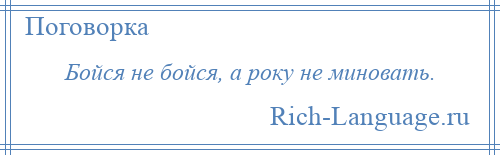 Поговорка

Бойся не бойся, а року не миновать.

Rich-Language.ru